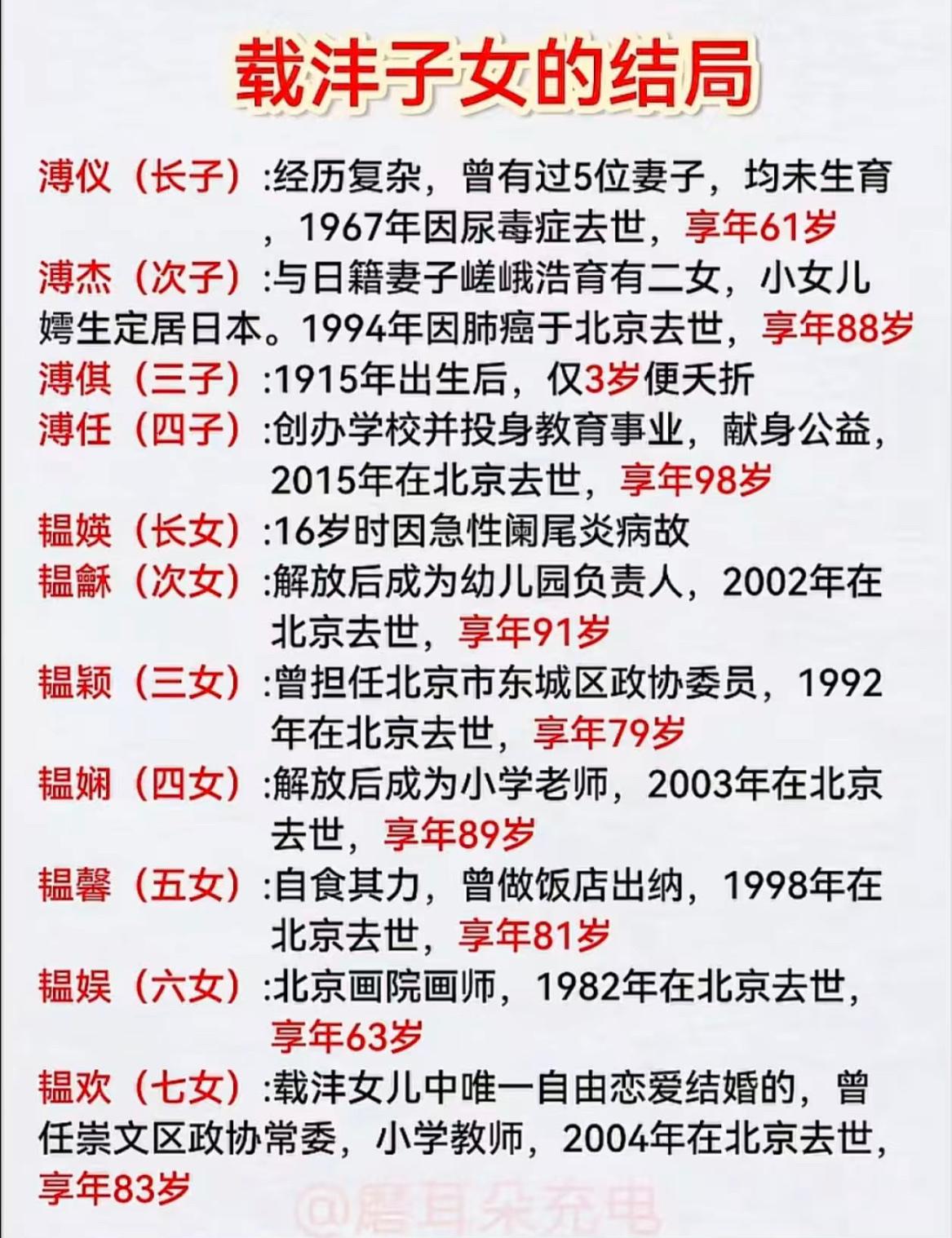 载沣子女的结局

溥仪（长子）:经历复杂，曾有过5位妻子，均未生育，1967年因尿毒症去世，享年61岁

溥杰（次子）:与日籍妻子嵯峨浩育有二女，小女儿嫮生定居日本。1994年因肺癌于北京去世，享年88岁

溥倛（三子）:1915年出生后，仅3岁便夭折

溥任（四子）:创办学校并投身教育事业，献身公益，2015年在北京去世，享年98岁

韫媖（长女）:16岁时因急性阑尾炎病故

韫龢（次女）:解放后成为幼儿园负责人，2002年在北京去世，享年91岁

韫颖（三女）:曾担任北京市东城区政协委员，1992年在北京去世，享年79岁

韫娴（四女）:解放后成为小学老师，2003年在北京去世，享年89岁

韫馨（五女）:自食其力，曾做饭店出纳，1998年在北京去世，享年81岁

韫娱（六女）:北京画院画师，1982年在北京去世，享年63岁

韫欢（七女）:载沣女儿中唯一自由恋爱结婚的，曾任崇文区政协常委，小学教师，2004年在北京去世，享年83岁

@磨耳朵充电